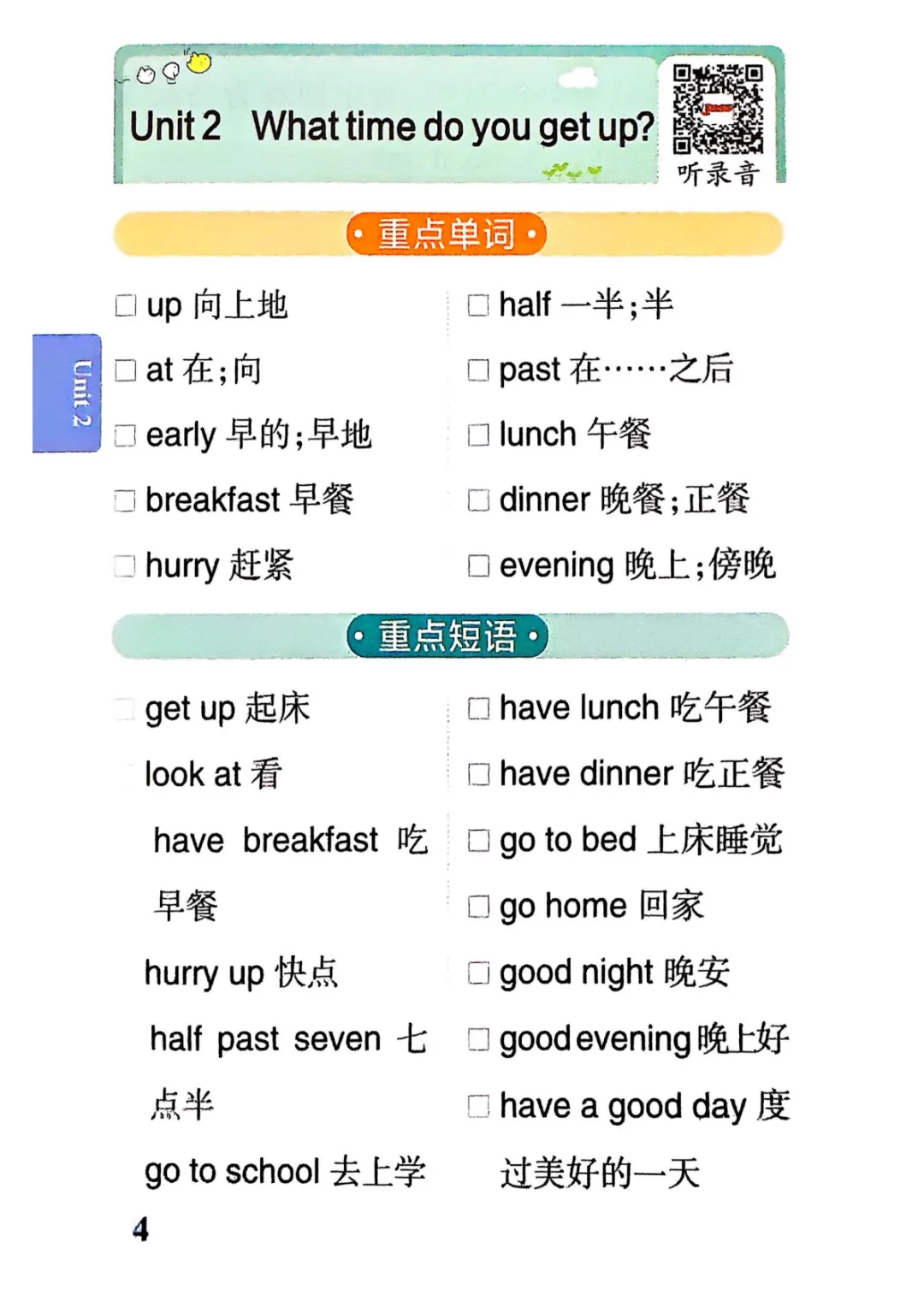 Unit 2 What time do you get up?

听录音

Unit 2

• 重点单词 •

☐ up 向上地

☐ at 在;向

☐ early 早的;早地

☐ breakfast 早餐

☐ hurry 赶紧

☐ half 一半;半

☐ past 在……之后

☐ lunch 午餐

☐ dinner 晚餐;正餐

☐ evening 晚上;傍晚

• 重点短语 •

☐ get up 起床

look at 看

have breakfast 吃早餐

hurry up 快点

half past seven 七点半

go to school 去上学

☐ have lunch 吃午餐

☐ have dinner 吃正餐

☐ go to bed 上床睡觉

☐ go home 回家

☐ good night 晚安

☐ good evening 晚上好

☐ have a good day 度过美好的一天

4